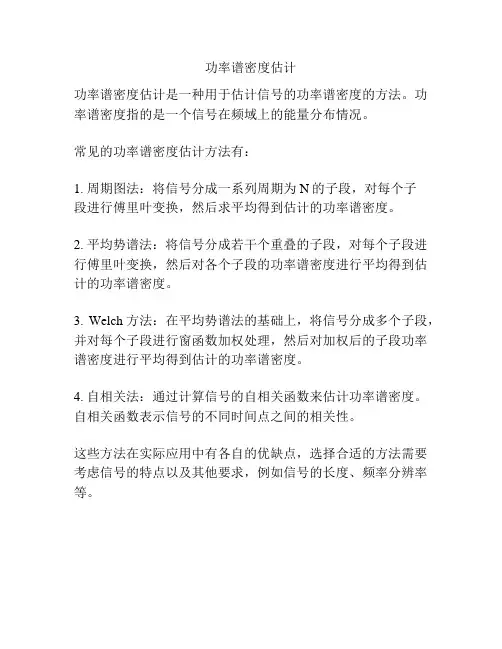 功率谱密度估计

功率谱密度估计是一种用于估计信号的功率谱密度的方法。功率谱密度指的是一个信号在频域上的能量分布情况。

常见的功率谱密度估计方法有：

1. 周期图法：将信号分成一系列周期为 N 的子段，对每个子段进行傅里叶变换，然后求平均得到估计的功率谱密度。

2. 平均势谱法：将信号分成若干个重叠的子段，对每个子段进行傅里叶变换，然后对各个子段的功率谱密度进行平均得到估计的功率谱密度。

3. Welch 方法：在平均势谱法的基础上，将信号分成多个子段，并对每个子段进行窗函数加权处理，然后对加权后的子段功率谱密度进行平均得到估计的功率谱密度。

4. 自相关法：通过计算信号的自相关函数来估计功率谱密度。自相关函数表示信号的不同时间点之间的相关性。

这些方法在实际应用中有各自的优缺点，选择合适的方法需要考虑信号的特点以及其他要求，例如信号的长度、频率分辨率等。